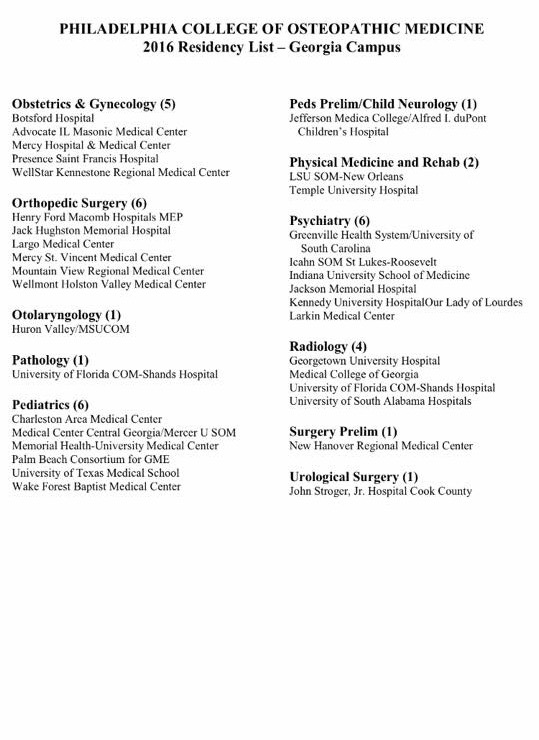 PHILADELPHIA COLLEGE OF OSTEOPATHIC MEDICINE
2016 Residency List – Georgia Campus

Obstetrics & Gynecology (5)
Botsford Hospital
Advocate IL Masonic Medical Center
Mercy Hospital & Medical Center
Presence Saint Francis Hospital
WellStar Kennestone Regional Medical Center

Orthopedic Surgery (6)
Henry Ford Macomb Hospitals MEP
Jack Hughston Memorial Hospital
Largo Medical Center
Mercy St. Vincent Medical Center
Mountain View Regional Medical Center
Wellmont Holston Valley Medical Center

Otolaryngology (1)
Huron Valley/MSUCOM

Pathology (1)
University of Florida COM-Shands Hospital

Pediatrics (6)
Charleston Area Medical Center
Medical Center Central Georgia/Mercer U SOM
Memorial Health-University Medical Center
Palm Beach Consortium for GME
University of Texas Medical School
Wake Forest Baptist Medical Center

Peds Prelim/Child Neurology (1)
Jefferson Medica College/Alfred I. duPont Children's Hospital

Physical Medicine and Rehab (2)
LSU SOM-New Orleans
Temple University Hospital

Psychiatry (6)
Greenville Health System/University of South Carolina
Icahn SOM St Lukes-Roosevelt
Indiana University School of Medicine
Jackson Memorial Hospital
Kennedy University HospitalOur Lady of Lourdes
Larkin Medical Center

Radiology (4)
Georgetown University Hospital
Medical College of Georgia
University of Florida COM-Shands Hospital
University of South Alabama Hospitals

Surgery Prelim (1)
New Hanover Regional Medical Center

Urological Surgery (1)
John Stroger, Jr. Hospital Cook County